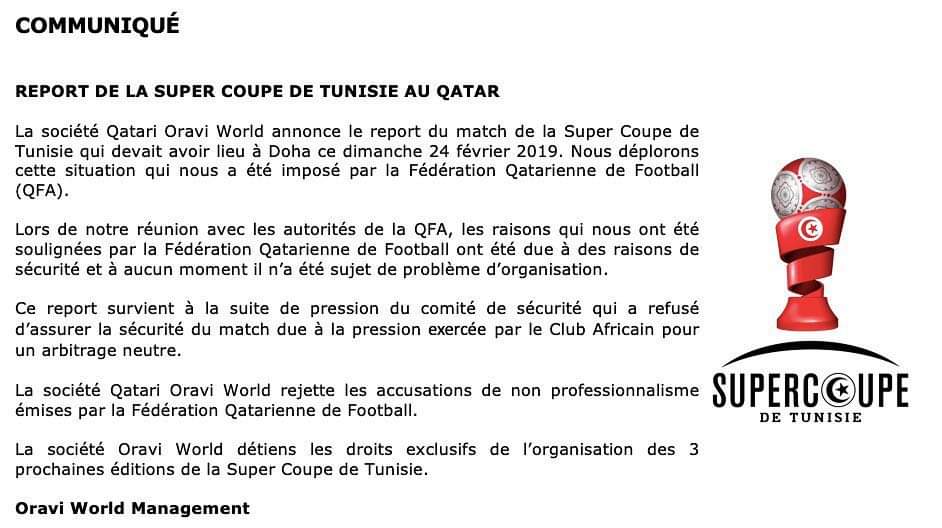 COMMUNIQUÉ

REPORT DE LA SUPER COUPE DE TUNISIE AU QATAR

La société Qatari Oravi World annonce le report du match de la Super Coupe de Tunisie qui devait avoir lieu à Doha ce dimanche 24 février 2019. Nous déplorons cette situation qui nous a été imposé par la Fédération Qatarienne de Football (QFA).

Lors de notre réunion avec les autorités de la QFA, les raisons qui nous ont été soulignées par la Fédération Qatarienne de Football ont été due à des raisons de sécurité et à aucun moment il n'a été sujet de problème d'organisation.

Ce report survient à la suite de pression du comité de sécurité qui a refusé d'assurer la sécurité du match due à la pression exercée par le Club Africain pour un arbitrage neutre.

La société Qatari Oravi World rejette les accusations de non professionnalisme émises par la Fédération Qatarienne de Football.

La société Oravi World détiens les droits exclusifs de l'organisation des 3 prochaines éditions de la Super Coupe de Tunisie.

Oravi World Management

SUPERCOUPE
DE TUNISIE